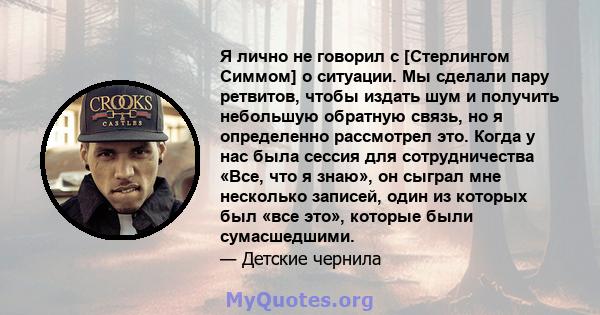 CROOKS
CASTLES

Я лично не говорил с [Стерлингом Симмом] о ситуации. Мы сделали пару ретвитов, чтобы издать шум и получить небольшую обратную связь, но я определенно рассмотрел это. Когда у нас была сессия для сотрудничества «Все, что я знаю», он сыграл мне несколько записей, один из которых был «все это», которые были сумасшедшими.
— Детские чернила

MyQuotes.org